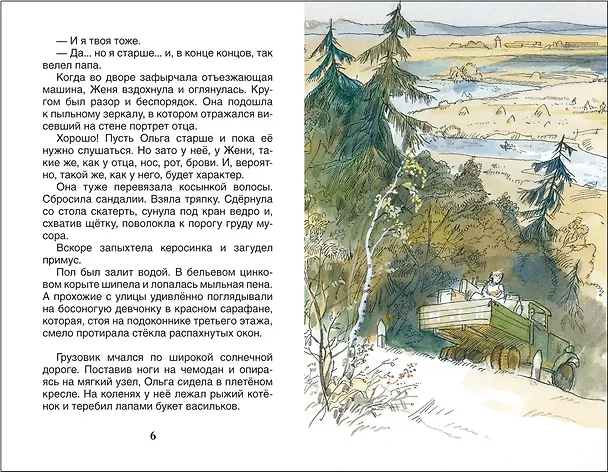 — И я твоя тоже.

— Да... но я старше... и, в конце концов, так велел папа.

Когда во дворе зафырчала отъезжающая машина, Женя вздохнула и оглянулась. Кругом был разор и беспорядок. Она подошла к пыльному зеркалу, в котором отражался висевший на стене портрет отца.

Хорошо! Пусть Ольга старше и пока её нужно слушаться. Но зато у неё, у Жени, такие же, как у отца, нос, рот, брови. И, вероятно, такой же, как у него, будет характер.

Она туже перевязала косынкой волосы. Сбросила сандалии. Взяла тряпку. Сдёрнула со стола скатерть, сунула под кран ведро и, схватив щётку, поволокла к порогу груду мусора.

Вскоре запыхтела керосинка и загудел примус.

Пол был залит водой. В бельевом цинковом корыте шипела и лопалась мыльная пена. А прохожие с улицы удивлённо поглядывали на босоногую девчонку в красном сарафане, которая, стоя на подоконнике третьего этажа, смело протирала стёкла распахнутых окон.

Грузовик мчался по широкой солнечной дороге. Поставив ноги на чемодан и опираясь на мягкий узел, Ольга сидела в плетёном кресле. На коленях у неё лежал рыжий котёнок и теребил лапами букет васильков.

6